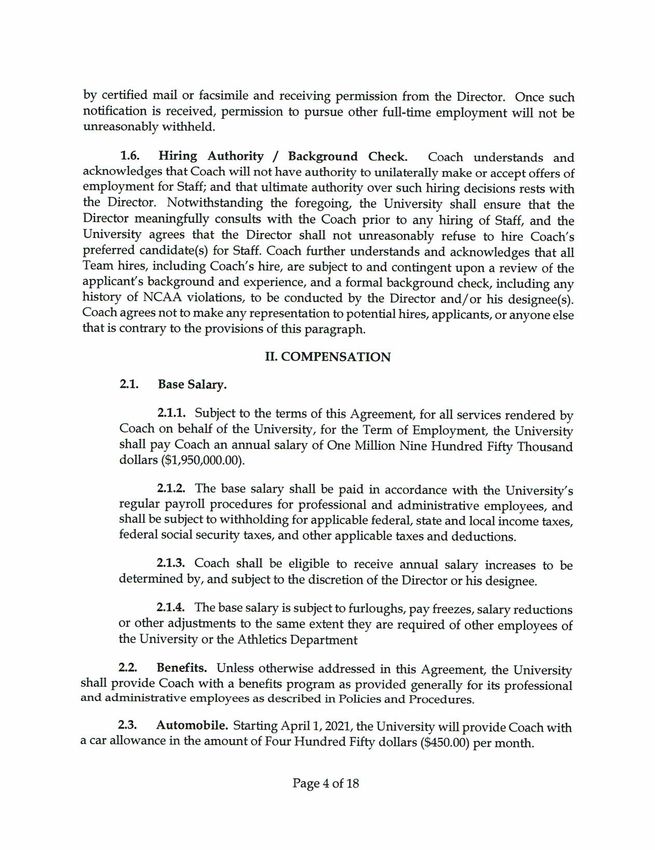 by certified mail or facsimile and receiving permission from the Director. Once such notification is received, permission to pursue other full-time employment will not be unreasonably withheld.

1.6. Hiring Authority / Background Check. Coach understands and acknowledges that Coach will not have authority to unilaterally make or accept offers of employment for Staff; and that ultimate authority over such hiring decisions rests with the Director. Notwithstanding the foregoing, the University shall ensure that the Director meaningfully consults with the Coach prior to any hiring of Staff, and the University agrees that the Director shall not unreasonably refuse to hire Coach's preferred candidate(s) for Staff. Coach further understands and acknowledges that all Team hires, including Coach's hire, are subject to and contingent upon a review of the applicant's background and experience, and a formal background check, including any history of NCAA violations, to be conducted by the Director and/or his designee(s). Coach agrees not to make any representation to potential hires, applicants, or anyone else that is contrary to the provisions of this paragraph.

II. COMPENSATION

2.1. Base Salary.

2.1.1. Subject to the terms of this Agreement, for all services rendered by Coach on behalf of the University, for the Term of Employment, the University shall pay Coach an annual salary of One Million Nine Hundred Fifty Thousand dollars ($1,950,000.00).

2.1.2. The base salary shall be paid in accordance with the University's regular payroll procedures for professional and administrative employees, and shall be subject to withholding for applicable federal, state and local income taxes, federal social security taxes, and other applicable taxes and deductions.

2.1.3. Coach shall be eligible to receive annual salary increases to be determined by, and subject to the discretion of the Director or his designee.

2.1.4. The base salary is subject to furloughs, pay freezes, salary reductions or other adjustments to the same extent they are required of other employees of the University or the Athletics Department

2.2. Benefits. Unless otherwise addressed in this Agreement, the University shall provide Coach with a benefits program as provided generally for its professional and administrative employees as described in Policies and Procedures.

2.3. Automobile. Starting April 1, 2021, the University will provide Coach with a car allowance in the amount of Four Hundred Fifty dollars ($450.00) per month.

Page 4 of 18